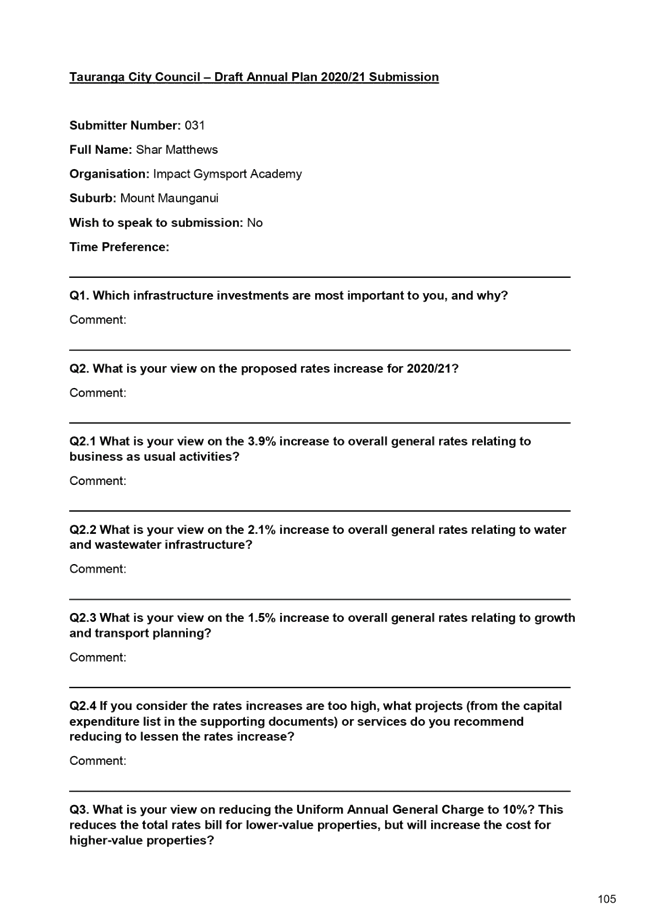 Tauranga City Council – Draft Annual Plan 2020/21 Submission

Submitter Number: 031

Full Name: Shar Matthews

Organisation: Impact Gymsport Academy

Suburb: Mount Maunganui

Wish to speak to submission: No

Time Preference:

Q1. Which infrastructure investments are most important to you, and why?

Comment:

Q2. What is your view on the proposed rates increase for 2020/21?

Comment:

Q2.1 What is your view on the 3.9% increase to overall general rates relating to business as usual activities?

Comment:

Q2.2 What is your view on the 2.1% increase to overall general rates relating to water and wastewater infrastructure?

Comment:

Q2.3 What is your view on the 1.5% increase to overall general rates relating to growth and transport planning?

Comment:

Q2.4 If you consider the rates increases are too high, what projects (from the capital expenditure list in the supporting documents) or services do you recommend reducing to lessen the rates increase?

Comment:

Q3. What is your view on reducing the Uniform Annual General Charge to 10%? This reduces the total rates bill for lower-value properties, but will increase the cost for higher-value properties?

105